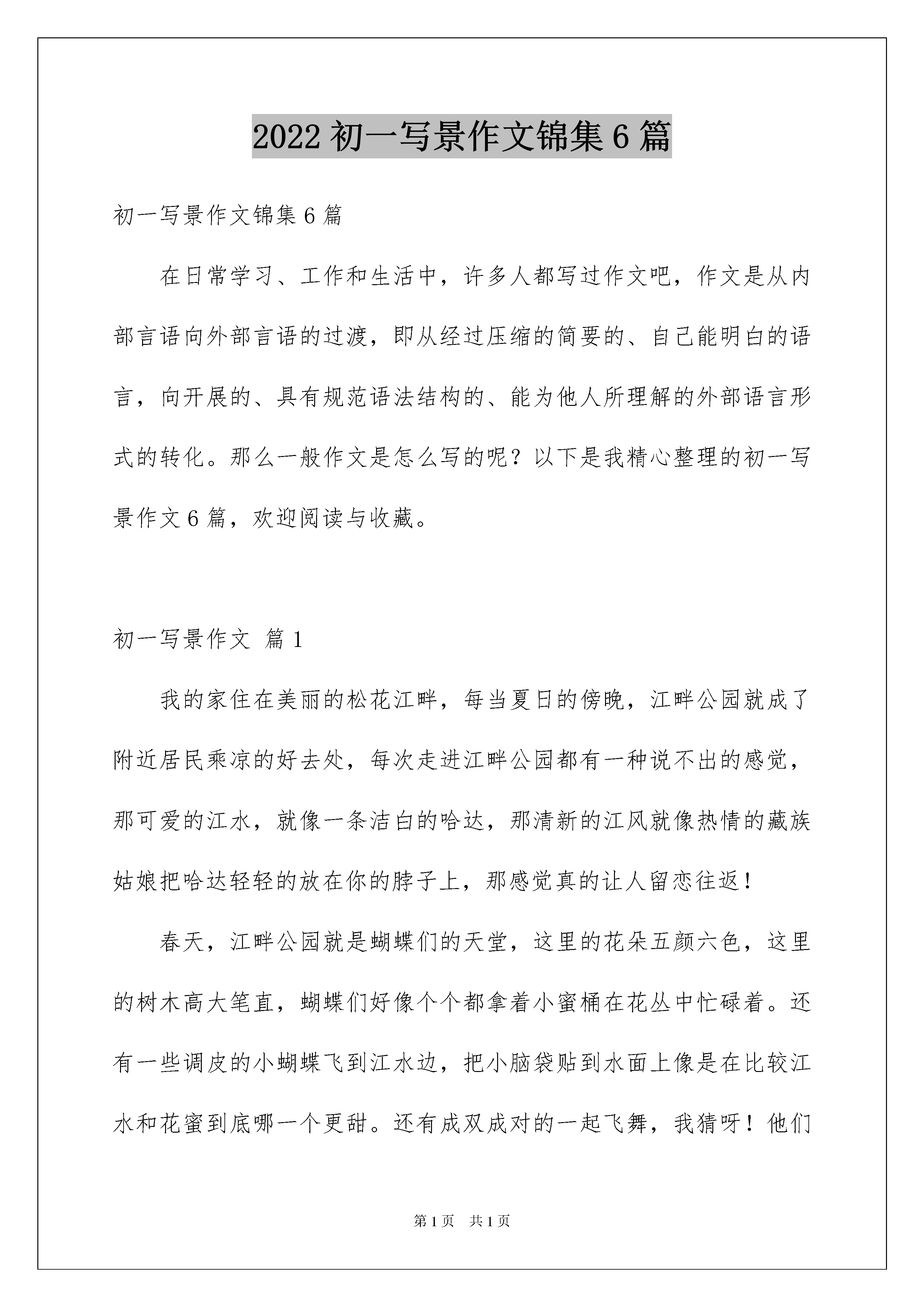 2022 初一写景作文锦集 6 篇

初一写景作文锦集 6 篇

在日常学习、工作和生活中，许多人都写过作文吧，作文是从内部言语向外部言语的过渡，即从经过压缩的简要的、自己能明白的语言，向开展的、具有规范语法结构的、能为他人所理解的外部语言形式的转化。那么一般作文是怎么写的呢？以下是我精心整理的初一写景作文 6 篇，欢迎阅读与收藏。

初一写景作文 篇 1

我的家住在美丽的松花江畔，每当夏日的傍晚，江畔公园就成了附近居民乘凉的好去处，每次走进江畔公园都有一种说不出的感觉，那可爱的江水，就像一条洁白的哈达，那清新的江风就像热情的藏族姑娘把哈达轻轻的放在你的脖子上，那感觉真的让人留恋往返！

春天，江畔公园就是蝴蝶们的天堂，这里的花朵五颜六色，这里的树木高大笔直，蝴蝶们好像个个都拿着小蜜桶在花丛中忙碌着。还有一些调皮的小蝴蝶飞到江水边，把小脑袋贴到水面上像是在比较江水和花蜜到底哪一个更甜。还有成双成对的一起飞舞，我猜呀！他们

第 1 页 共 1 页